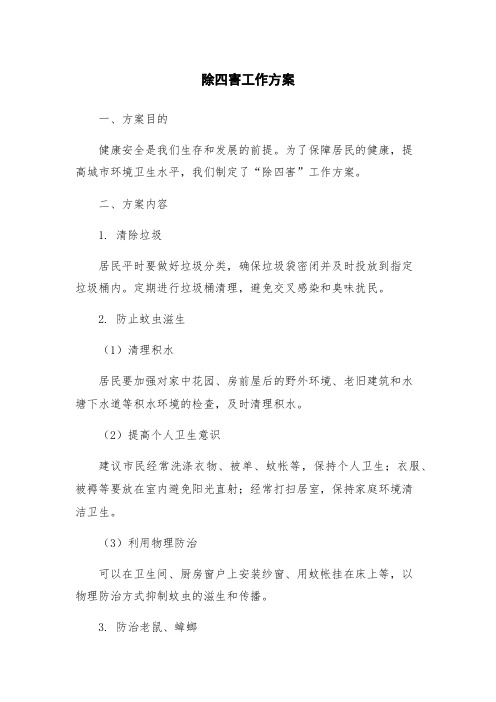 除四害工作方案

一、方案目的

健康安全是我们生存和发展的前提。为了保障居民的健康，提高城市环境卫生水平，我们制定了“除四害”工作方案。

二、方案内容

1. 清除垃圾

居民平时要做好垃圾分类，确保垃圾袋密闭并及时投放到指定垃圾桶内。定期进行垃圾桶清理，避免交叉感染和臭味扰民。

2. 防止蚊虫滋生

（1）清理积水

居民要加强对家中花园、房前屋后的野外环境、老旧建筑和水塘下水道等积水环境的检查，及时清理积水。

（2）提高个人卫生意识

建议市民经常洗涤衣物、被单、蚊帐等，保持个人卫生；衣服、被褥等要放在室内避免阳光直射；经常打扫居室，保持家庭环境清洁卫生。

（3）利用物理防治

可以在卫生间、厨房窗户上安装纱窗、用蚊帐挂在床上等，以物理防治方式抑制蚊虫的滋生和传播。

3. 防治老鼠、蟑螂